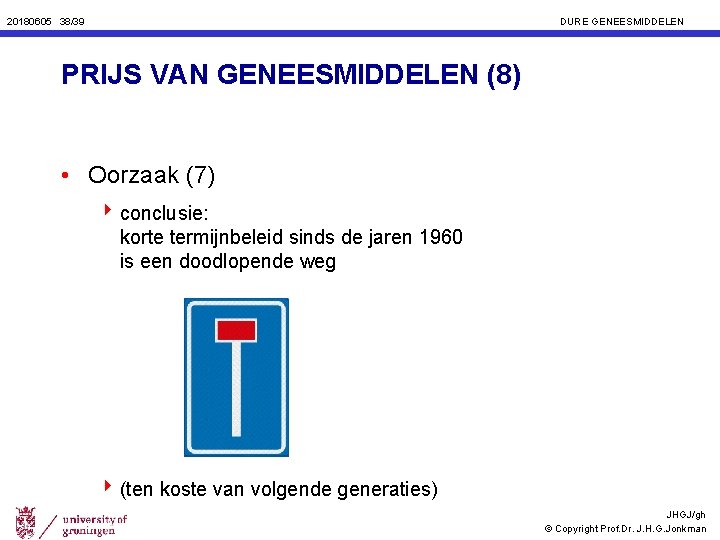 20180605 38/39

DURE GENEESMIDDELEN

PRIJS VAN GENEESMIDDELEN (8)

• Oorzaak (7)

‣ conclusie:
korte termijnbeleid sinds de jaren 1960 is een doodlopende weg

‣ (ten koste van volgende generaties)

university of groningen

JHGJ/gh
© Copyright Prof.Dr. J.H.G.Jonkman